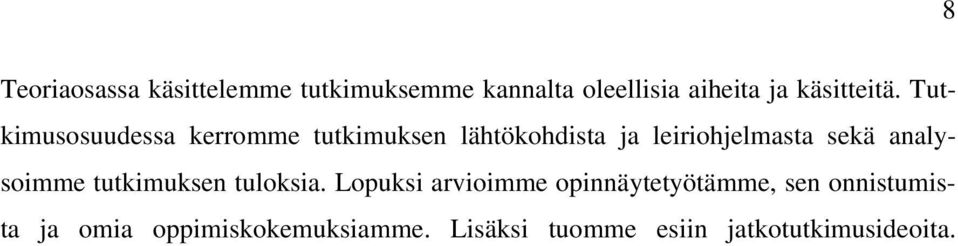 8

Teoriaosassa käsittelemme tutkimuksemme kannalta oleellisia aiheita ja käsitteitä. Tutkimusosuudessa kerromme tutkimuksen lähtökohdista ja leiriohjelmasta sekä analysoimme tutkimuksen tuloksia. Lopuksi arvioimme opinnäytetyötämme, sen onnistumista ja omia oppimiskokemuksiamme. Lisäksi tuomme esiin jatkotutkimusideoita.